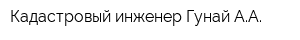 Кадастровый инженер Гунай А.А.